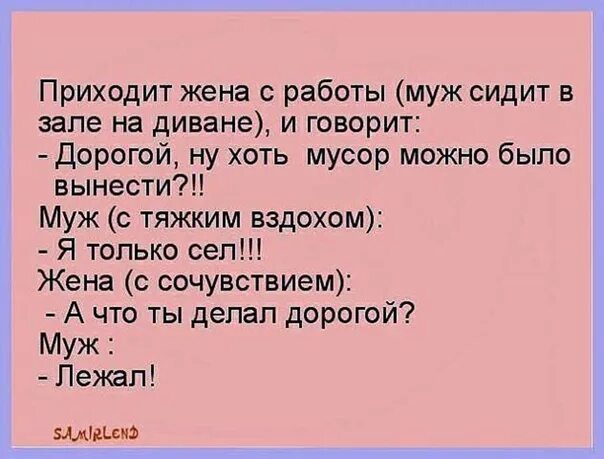 Приходит жена с работы (муж сидит в зале на диване), и говорит:
- Дорогой, ну хоть мусор можно было вынести?!!
Муж (с тяжким вздохом):
- Я только сел!!!
Жена (с сочувствием):
- А что ты делал дорогой?
Муж :
- Лежал!

SAMIRLEND